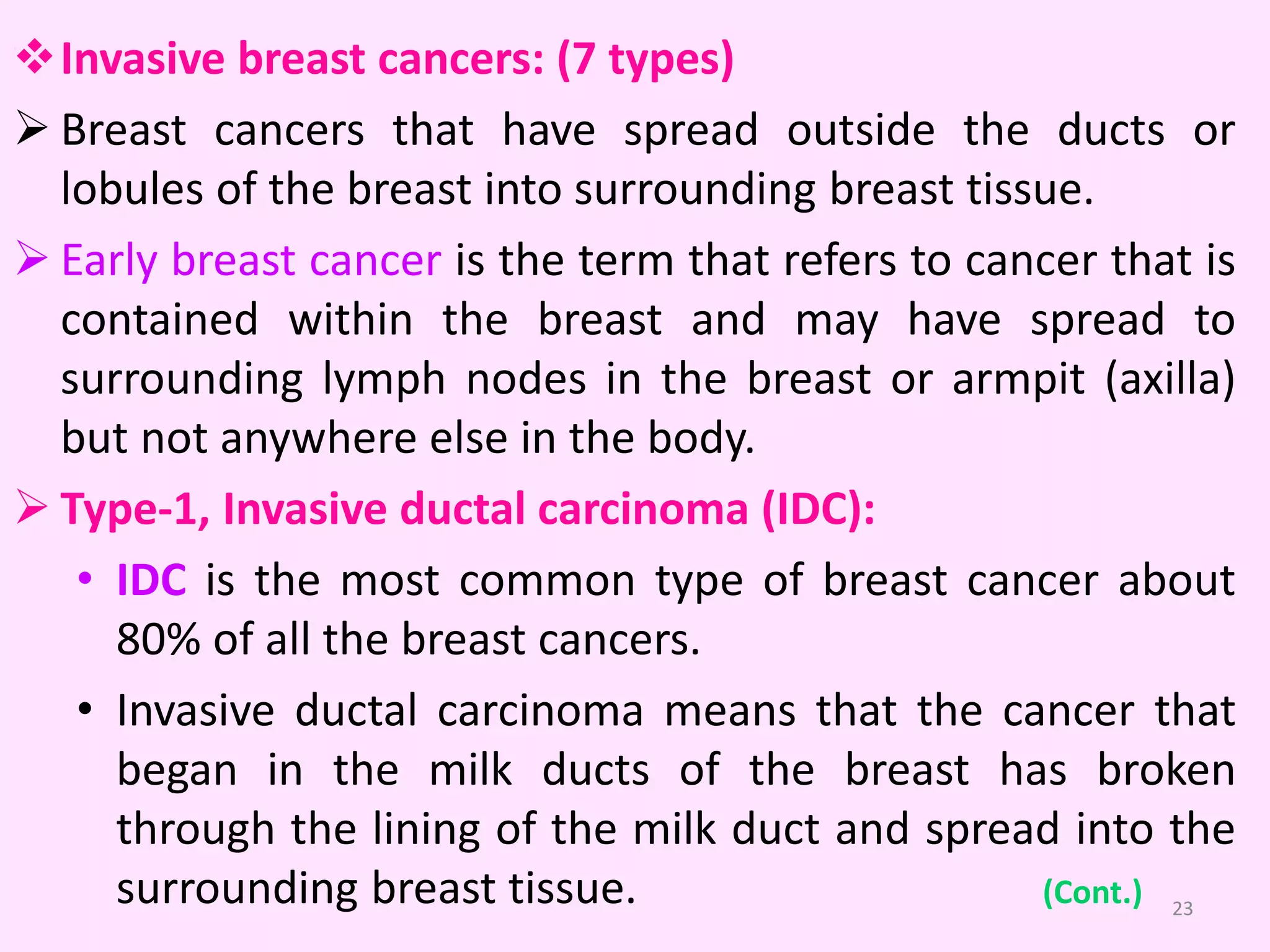 ❖ Invasive breast cancers: (7 types)

➢ Breast cancers that have spread outside the ducts or lobules of the breast into surrounding breast tissue.

➢ Early breast cancer is the term that refers to cancer that is contained within the breast and may have spread to surrounding lymph nodes in the breast or armpit (axilla) but not anywhere else in the body.

➢ Type-1, Invasive ductal carcinoma (IDC):

• IDC is the most common type of breast cancer about 80% of all the breast cancers.

• Invasive ductal carcinoma means that the cancer that began in the milk ducts of the breast has broken through the lining of the milk duct and spread into the surrounding breast tissue.

(Cont.)

23